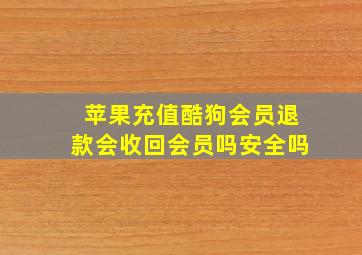 苹果充值酷狗会员退款会收回会员吗安全吗